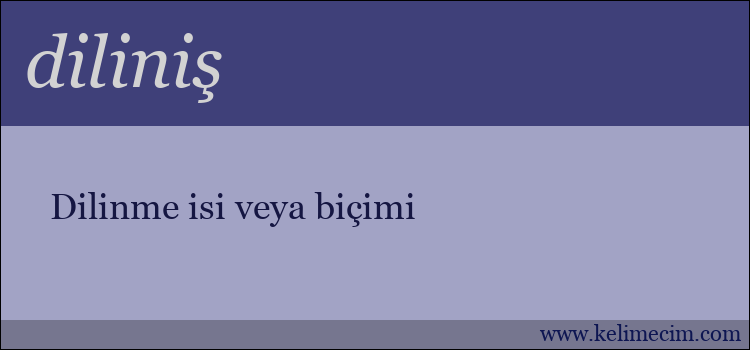 diliniş

Dilinme isi veya biçimi

www.kelimecim.com